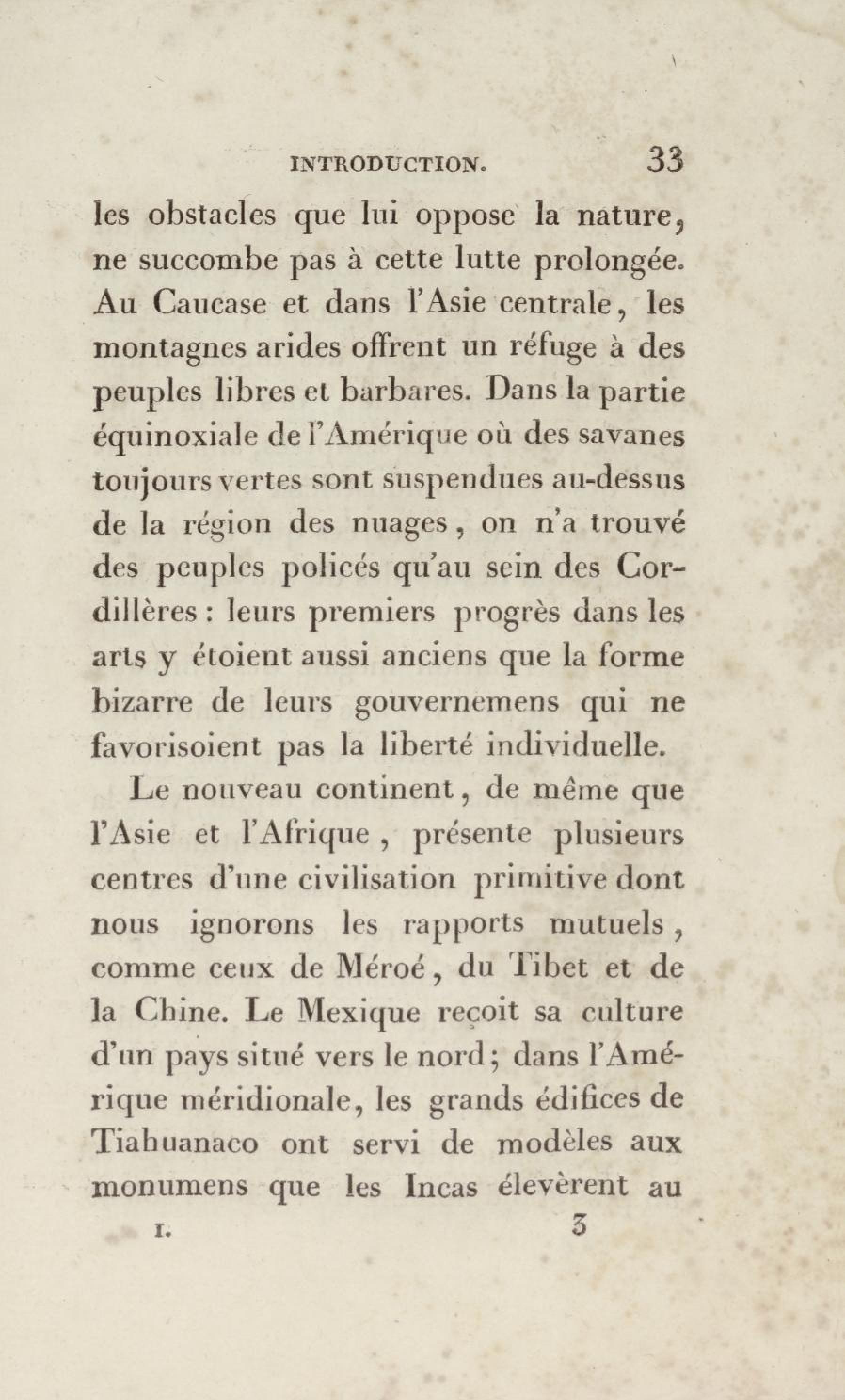 INTRODUCTION. 33

les obstacles que lui oppose la nature, ne succombe pas à cette lutte prolongée. Au Caucase et dans l'Asie centrale, les montagnes arides offrent un réfuge à des peuples libres et barbares. Dans la partie équinoxiale de l'Amérique où des savanes toujours vertes sont suspendues au-dessus de la région des nuages, on n'a trouvé des peuples policés qu'au sein des Cordillères : leurs premiers progrès dans les arts y étoient aussi anciens que la forme bizarre de leurs gouvernemens qui ne favorisoient pas la liberté individuelle.

Le nouveau continent, de même que l'Asie et l'Afrique, présente plusieurs centres d'une civilisation primitive dont nous ignorons les rapports mutuels, comme ceux de Méroé, du Tibet et de la Chine. Le Mexique reçoit sa culture d'un pays situé vers le nord; dans l'Amérique méridionale, les grands édifices de Tiahuanaco ont servi de modèles aux monumens que les Incas élevèrent au

I. 3